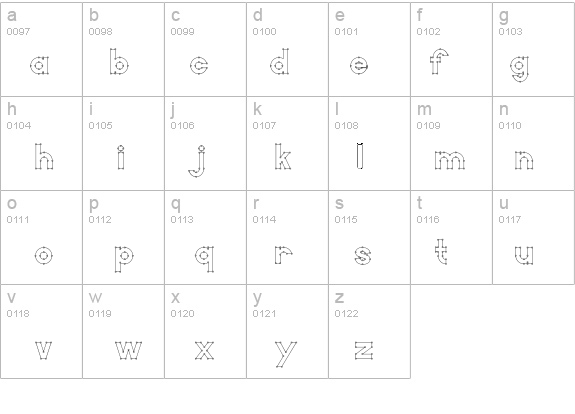 | a 0097 a | b 0098 b | c 0099 c | d 0100 d | e 0101 e | f 0102 f | g 0103 g |
|---|---|---|---|---|---|---|
| h 0104 h | i 0105 i | j 0106 j | k 0107 k | l 0108 l | m 0109 m | n 0110 n |
| o 0111 o | p 0112 p | q 0113 q | r 0114 r | s 0115 s | t 0116 t | u 0117 u |
| v 0118 v | w 0119 w | x 0120 x | y 0121 y | z 0122 z | | |